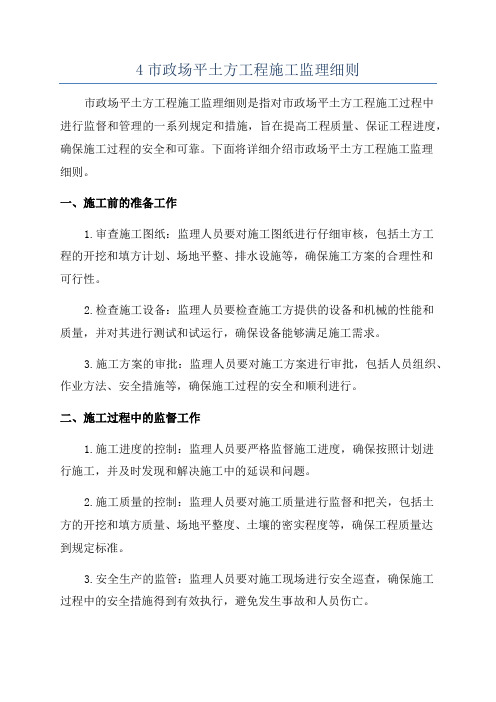 4 市政场平土方工程施工监理细则

市政场平土方工程施工监理细则是指对市政场平土方工程施工过程中进行监督和管理的一系列规定和措施，旨在提高工程质量、保证工程进度，确保施工过程的安全和可靠。下面将详细介绍市政场平土方工程施工监理细则。

一、施工前的准备工作

1.审查施工图纸：监理人员要对施工图纸进行仔细审核，包括土方工程的开挖和填方计划、场地平整、排水设施等，确保施工方案的合理性和可行性。

2.检查施工设备：监理人员要检查施工方提供的设备和机械的性能和质量，并对其进行测试和试运行，确保设备能够满足施工需求。

3.施工方案的审批：监理人员要对施工方案进行审批，包括人员组织、作业方法、安全措施等，确保施工过程的安全和顺利进行。

二、施工过程中的监督工作

1.施工进度的控制：监理人员要严格监督施工进度，确保按照计划进行施工，并及时发现和解决施工中的延误和问题。

2.施工质量的控制：监理人员要对施工质量进行监督和把关，包括土方的开挖和填方质量、场地平整度、土壤的密实程度等，确保工程质量达到规定标准。

3.安全生产的监管：监理人员要对施工现场进行安全巡查，确保施工过程中的安全措施得到有效执行，避免发生事故和人员伤亡。